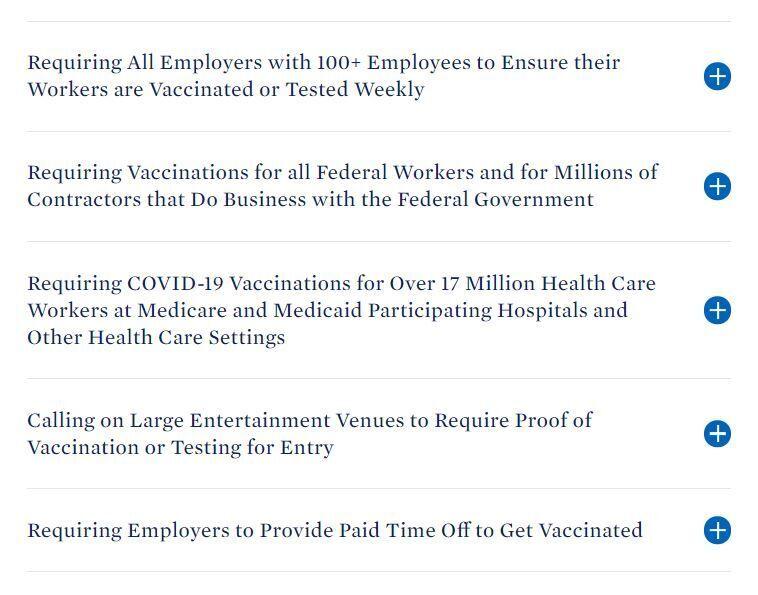 Requiring All Employers with 100+ Employees to Ensure their Workers are Vaccinated or Tested Weekly

Requiring Vaccinations for all Federal Workers and for Millions of Contractors that Do Business with the Federal Government

Requiring COVID-19 Vaccinations for Over 17 Million Health Care Workers at Medicare and Medicaid Participating Hospitals and Other Health Care Settings

Calling on Large Entertainment Venues to Require Proof of Vaccination or Testing for Entry

Requiring Employers to Provide Paid Time Off to Get Vaccinated